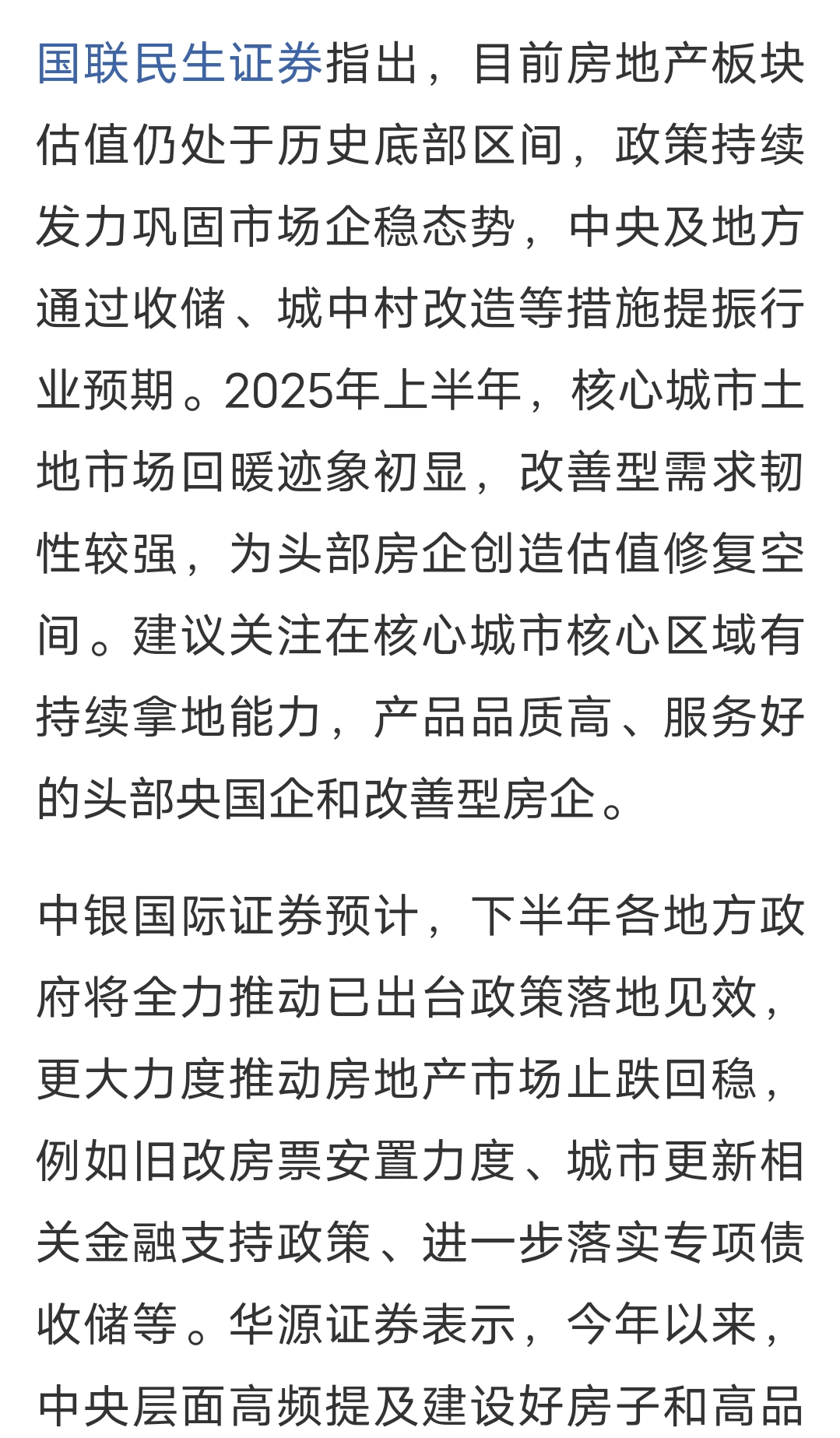 国联民生证券指出，目前房地产板块估值仍处于历史底部区间，政策持续发力巩固市场企稳态势，中央及地方通过收储、城中村改造等措施提振行业预期。2025年上半年，核心城市土地市场回暖迹象初显，改善型需求韧性较强，为头部房企创造估值修复空间。建议关注在核心城市核心区域有持续拿地能力，产品品质高、服务好的头部央国企和改善型房企。

中银国际证券预计，下半年各地方政府将全力推动已出台政策落地见效，更大力度推动房地产市场止跌回稳，例如旧改房票安置力度、城市更新相关金融支持政策、进一步落实专项债收储等。华源证券表示，今年以来，中央层面高频提及建设好房子和高品